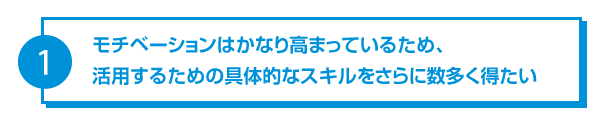 1

モチベーションはかなり高まっているため、
活用するための具体的なスキルをさらに数多く得たい